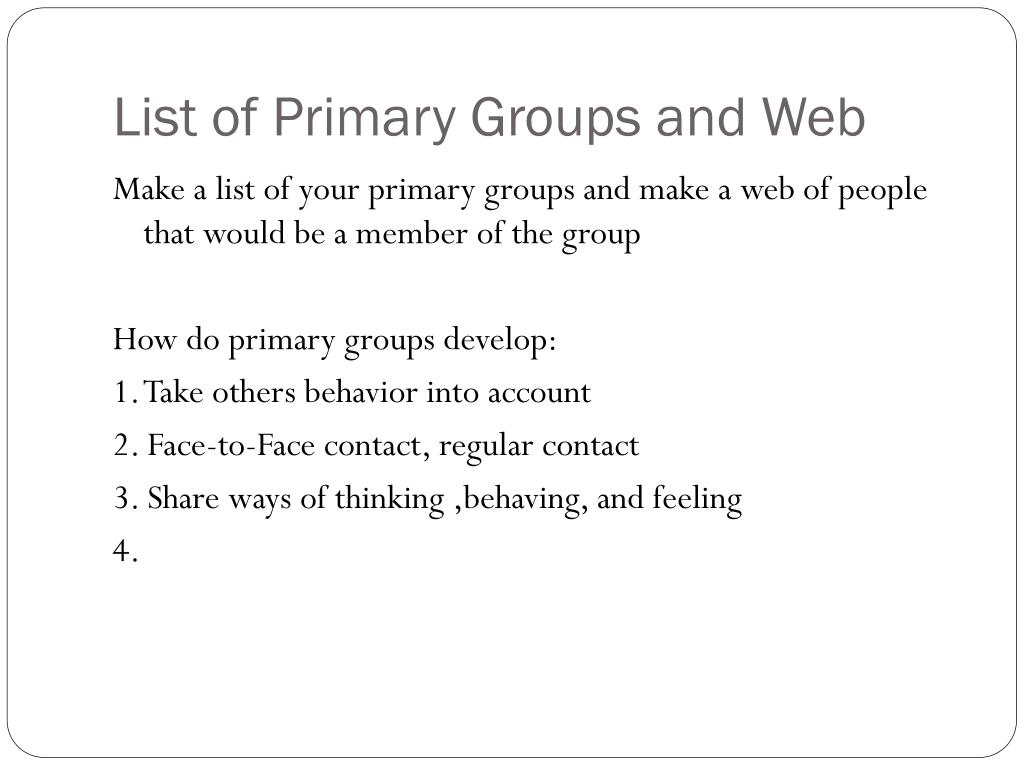 List of Primary Groups and Web

Make a list of your primary groups and make a web of people that would be a member of the group

How do primary groups develop:

1. Take others behavior into account

2. Face-to-Face contact, regular contact

3. Share ways of thinking ,behaving, and feeling

4.